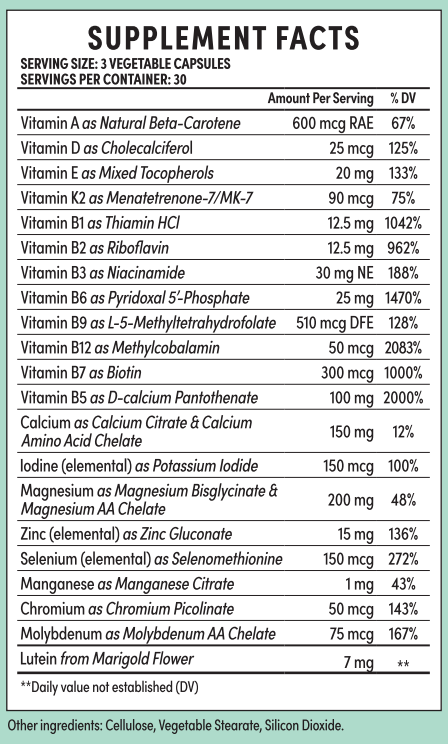 SUPPLEMENT FACTS

SERVING SIZE: 3 VEGETABLE CAPSULES
SERVINGS PER CONTAINER: 30

| | Amount Per Serving | % DV |
|---|---|---|
| Vitamin A as Natural Beta-Carotene | 600 mcg RAE | 67% |
| Vitamin D as Cholecalciferol | 25 mcg | 125% |
| Vitamin E as Mixed Tocopherols | 20 mg | 133% |
| Vitamin K2 as Menatetrenone-7/MK-7 | 90 mcg | 75% |
| Vitamin B1 as Thiamin HCl | 12.5 mg | 1042% |
| Vitamin B2 as Riboflavin | 12.5 mg | 962% |
| Vitamin B3 as Niacinamide | 30 mg NE | 188% |
| Vitamin B6 as Pyridoxal 5'-Phosphate | 25 mg | 1470% |
| Vitamin B9 as L-5-Methyltetrahydrofolate | 510 mcg DFE | 128% |
| Vitamin B12 as Methylcobalamin | 50 mcg | 2083% |
| Vitamin B7 as Biotin | 300 mcg | 1000% |
| Vitamin B5 as D-calcium Pantothenate | 100 mg | 2000% |
| Calcium as Calcium Citrate & Calcium Amino Acid Chelate | 150 mg | 12% |
| Iodine (elemental) as Potassium Iodide | 150 mcg | 100% |
| Magnesium as Magnesium Bisglycinate & Magnesium AA Chelate | 200 mg | 48% |
| Zinc (elemental) as Zinc Gluconate | 15 mg | 136% |
| Selenium (elemental) as Selenomethionine | 150 mcg | 272% |
| Manganese as Manganese Citrate | 1 mg | 43% |
| Chromium as Chromium Picolinate | 50 mcg | 143% |
| Molybdenum as Molybdenum AA Chelate | 75 mcg | 167% |
| Lutein from Marigold Flower | 7 mg | ** |

**Daily value not established (DV)

Other ingredients: Cellulose, Vegetable Stearate, Silicon Dioxide.